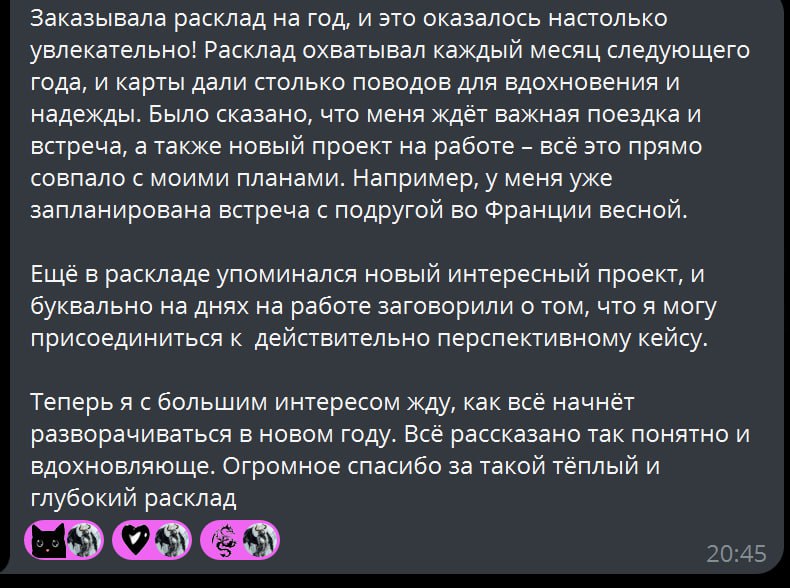 Заказывала расклад на год, и это оказалось настолько увлекательно! Расклад охватывал каждый месяц следующего года, и карты дали столько поводов для вдохновения и надежды. Было сказано, что меня ждёт важная поездка и встреча, а также новый проект на работе – всё это прямо совпало с моими планами. Например, у меня уже запланирована встреча с подругой во Франции весной.

Ещё в раскладе упоминался новый интересный проект, и буквально на днях на работе заговорили о том, что я могу присоединиться к  действительно перспективному кейсу.

Теперь я с большим интересом жду, как всё начнёт разворачиваться в новом году. Всё рассказано так понятно и вдохновляюще. Огромное спасибо за такой тёплый и глубокий расклад

20:45